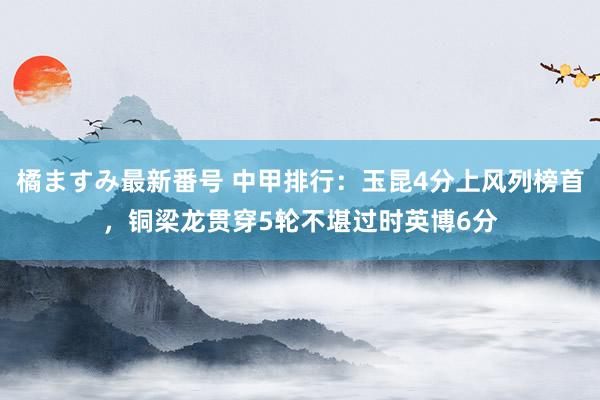 橘ますみ最新番号 中甲排行：玉昆4分上风列榜首，铜梁龙贯穿5轮不堪过时英博6分